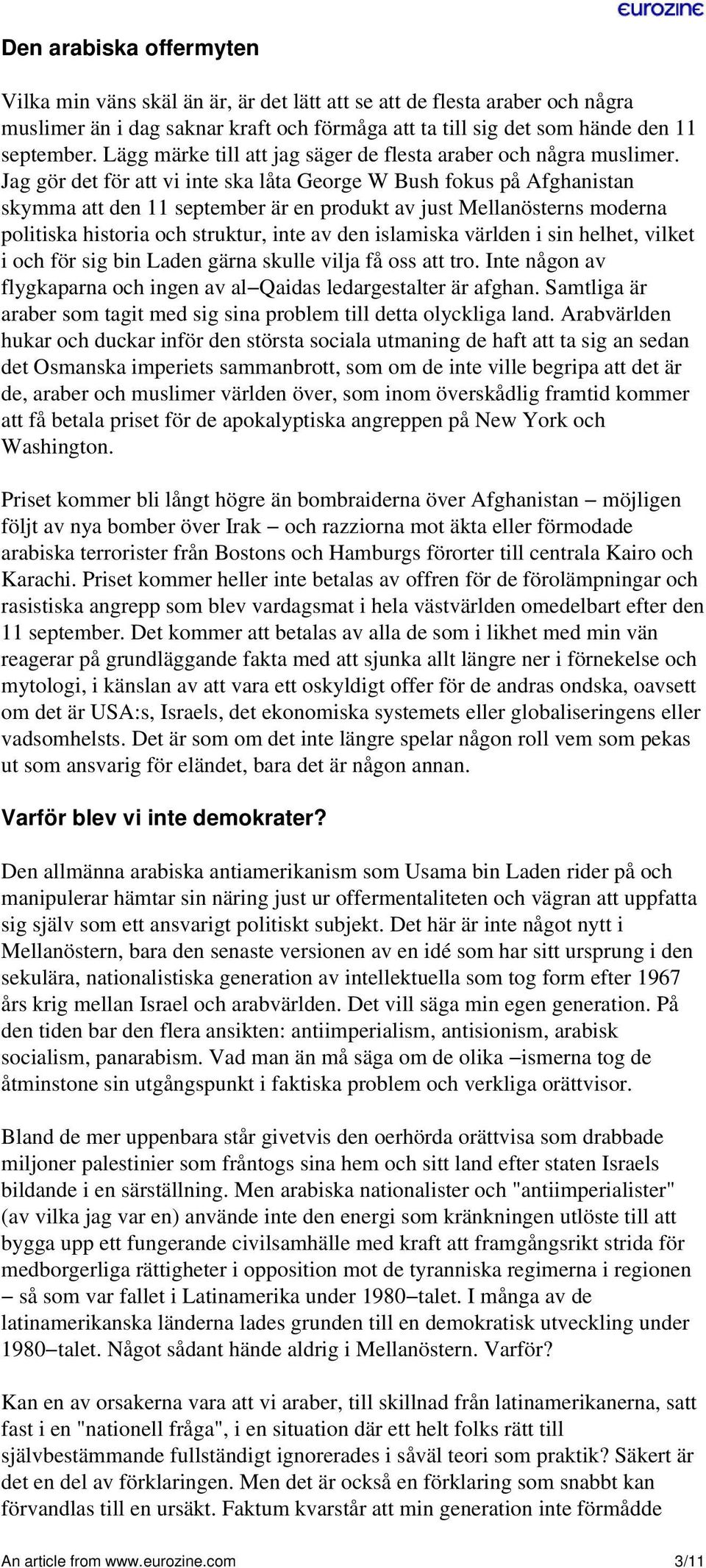 eurozine

Den arabiska offermyten

Vilka min väns skäl än är, är det lätt att se att de flesta araber och några muslimer än i dag saknar kraft och förmåga att ta till sig det som hände den 11 september. Lägg märke till att jag säger de flesta araber och några muslimer. Jag gör det för att vi inte ska låta George W Bush fokus på Afghanistan skymma att den 11 september är en produkt av just Mellanösterns moderna politiska historia och struktur, inte av den islamiska världen i sin helhet, vilket i och för sig bin Laden gärna skulle vilja få oss att tro. Inte någon av flygkaparna och ingen av al–Qaidas ledargestalter är afghan. Samtliga är araber som tagit med sig sina problem till detta olyckliga land. Arabvärlden hukar och duckar inför den största sociala utmaning de haft att ta sig an sedan det Osmanska imperiets sammanbrott, som om de inte ville begripa att det är de, araber och muslimer världen över, som inom överskådlig framtid kommer att få betala priset för de apokalyptiska angreppen på New York och Washington.

Priset kommer bli långt högre än bombraiderna över Afghanistan – möjligen följt av nya bomber över Irak – och razziorna mot äkta eller förmodade arabiska terrorister från Bostons och Hamburgs förorter till centrala Kairo och Karachi. Priset kommer heller inte betalas av offren för de förolämpningar och rasistiska angrepp som blev vardagsmat i hela västvärlden omedelbart efter den 11 september. Det kommer att betalas av alla de som i likhet med min vän reagerar på grundläggande fakta med att sjunka allt längre ner i förnekelse och mytologi, i känslan av att vara ett oskyldigt offer för de andras ondska, oavsett om det är USA:s, Israels, det ekonomiska systemets eller globaliseringens eller vadsomhelsts. Det är som om det inte längre spelar någon roll vem som pekas ut som ansvarig för eländet, bara det är någon annan.

Varför blev vi inte demokrater?

Den allmänna arabiska antiamerikanism som Usama bin Laden rider på och manipulerar hämtar sin näring just ur offermentaliteten och vägran att uppfatta sig själv som ett ansvarigt politiskt subjekt. Det här är inte något nytt i Mellanöstern, bara den senaste versionen av en idé som har sitt ursprung i den sekulära, nationalistiska generation av intellektuella som tog form efter 1967 års krig mellan Israel och arabvärlden. Det vill säga min egen generation. På den tiden bar den flera ansikten: antiimperialism, antisionism, arabisk socialism, panarabism. Vad man än må säga om de olika –ismerna tog de åtminstone sin utgångspunkt i faktiska problem och verkliga orättvisor.

Bland de mer uppenbara står givetvis den oerhörda orättvisa som drabbade miljoner palestinier som fråntogs sina hem och sitt land efter staten Israels bildande i en särställning. Men arabiska nationalister och "antiimperialister" (av vilka jag var en) använde inte den energi som kränkningen utlöste till att bygga upp ett fungerande civilsamhälle med kraft att framgångsrikt strida för medborgerliga rättigheter i opposition mot de tyranniska regimerna i regionen – så som var fallet i Latinamerika under 1980–talet. I många av de latinamerikanska länderna lades grunden till en demokratisk utveckling under 1980–talet. Något sådant hände aldrig i Mellanöstern. Varför?

Kan en av orsakerna vara att vi araber, till skillnad från latinamerikanerna, satt fast i en "nationell fråga", i en situation där ett helt folks rätt till självbestämmande fullständigt ignorerades i såväl teori som praktik? Säkert är det en del av förklaringen. Men det är också en förklaring som snabbt kan förvandlas till en ursäkt. Faktum kvarstår att min generation inte förmådde

An article from www.eurozine.com 3/11